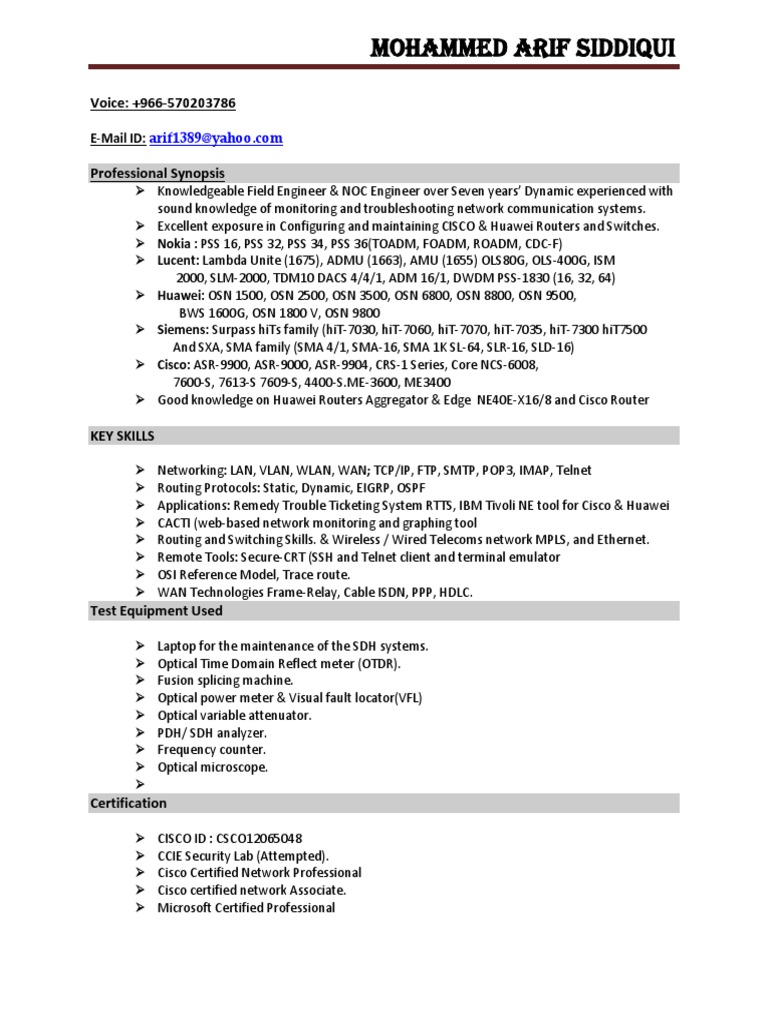 MOHAMMED ARIF SIDDIQUI

Voice: +966-570203786

E-Mail ID: arif1389@yahoo.com

Professional Synopsis

➢ Knowledgeable Field Engineer & NOC Engineer over Seven years' Dynamic experienced with sound knowledge of monitoring and troubleshooting network communication systems.
➢ Excellent exposure in Configuring and maintaining CISCO & Huawei Routers and Switches.
➢ Nokia : PSS 16, PSS 32, PSS 34, PSS 36(TOADM, FOADM, ROADM, CDC-F)
➢ Lucent: Lambda Unite (1675), ADMU (1663), AMU (1655) OLS80G, OLS-400G, ISM 2000, SLM-2000, TDM10 DACS 4/4/1, ADM 16/1, DWDM PSS-1830 (16, 32, 64)
➢ Huawei: OSN 1500, OSN 2500, OSN 3500, OSN 6800, OSN 8800, OSN 9500, BWS 1600G, OSN 1800 V, OSN 9800
➢ Siemens: Surpass hiTs family (hiT-7030, hiT-7060, hiT-7070, hiT-7035, hiT-7300 hiT7500 And SXA, SMA family (SMA 4/1, SMA-16, SMA 1K SL-64, SLR-16, SLD-16)
➢ Cisco: ASR-9900, ASR-9000, ASR-9904, CRS-1 Series, Core NCS-6008, 7600-S, 7613-S 7609-S, 4400-S.ME-3600, ME3400
➢ Good knowledge on Huawei Routers Aggregator & Edge NE40E-X16/8 and Cisco Router

KEY SKILLS

➢ Networking: LAN, VLAN, WLAN, WAN; TCP/IP, FTP, SMTP, POP3, IMAP, Telnet
➢ Routing Protocols: Static, Dynamic, EIGRP, OSPF
➢ Applications: Remedy Trouble Ticketing System RTTS, IBM Tivoli NE tool for Cisco & Huawei
➢ CACTI (web-based network monitoring and graphing tool
➢ Routing and Switching Skills. & Wireless / Wired Telecoms network MPLS, and Ethernet.
➢ Remote Tools: Secure-CRT (SSH and Telnet client and terminal emulator
➢ OSI Reference Model, Trace route.
➢ WAN Technologies Frame-Relay, Cable ISDN, PPP, HDLC.

Test Equipment Used

➢ Laptop for the maintenance of the SDH systems.
➢ Optical Time Domain Reflect meter (OTDR).
➢ Fusion splicing machine.
➢ Optical power meter & Visual fault locator(VFL)
➢ Optical variable attenuator.
➢ PDH/ SDH analyzer.
➢ Frequency counter.
➢ Optical microscope.
➢

Certification

➢ CISCO ID : CSCO12065048
➢ CCIE Security Lab (Attempted).
➢ Cisco Certified Network Professional
➢ Cisco certified network Associate.
➢ Microsoft Certified Professional